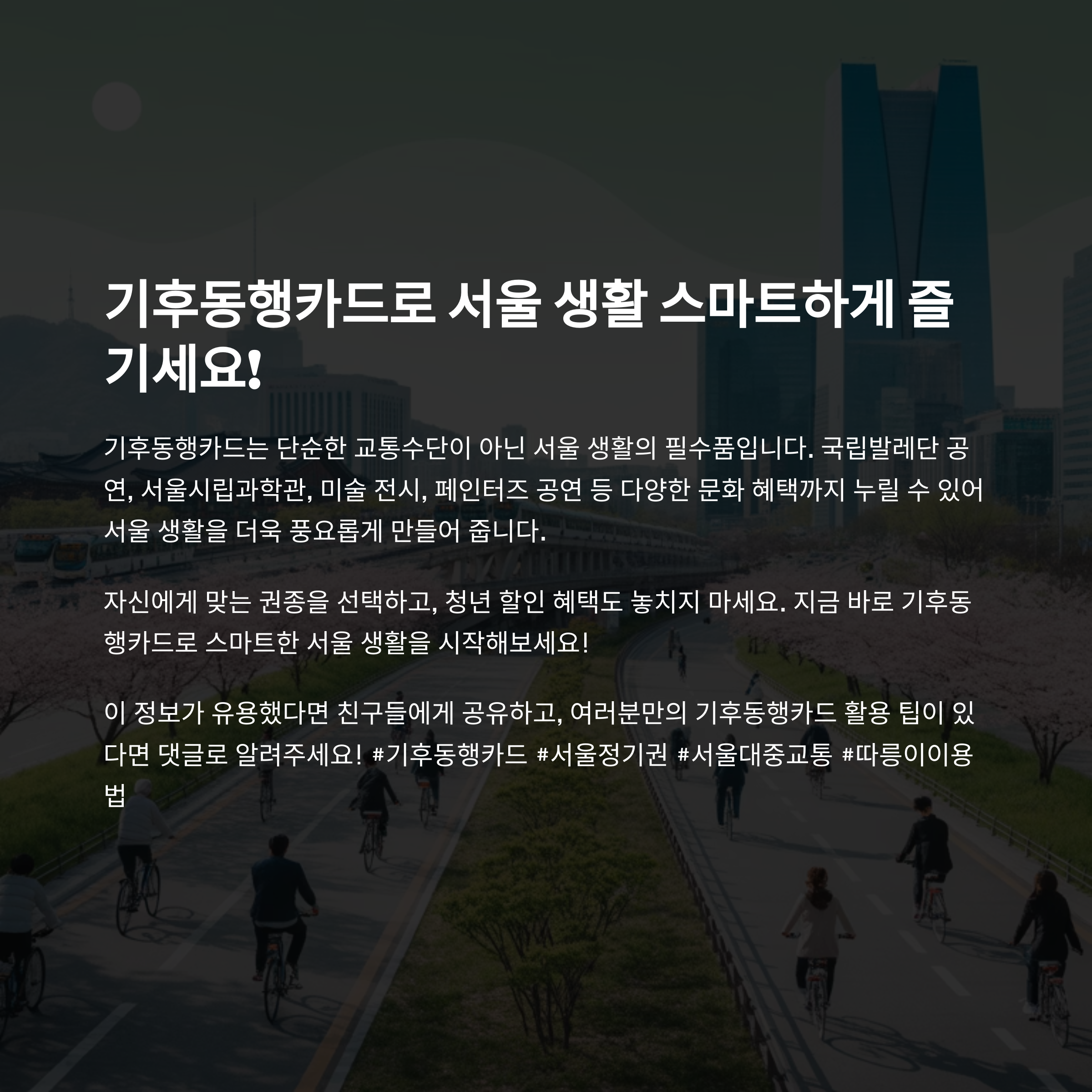 기후동행카드로 서울 생활 스마트하게 즐기세요!

기후동행카드는 단순한 교통수단이 아닌 서울 생활의 필수품입니다. 국립발레단 공연, 서울시립과학관, 미술 전시, 페인터즈 공연 등 다양한 문화 혜택까지 누릴 수 있어 서울 생활을 더욱 풍요롭게 만들어 줍니다.

자신에게 맞는 권종을 선택하고, 청년 할인 혜택도 놓치지 마세요. 지금 바로 기후동행카드로 스마트한 서울 생활을 시작해보세요!

이 정보가 유용했다면 친구들에게 공유하고, 여러분만의 기후동행카드 활용 팁이 있다면 댓글로 알려주세요! #기후동행카드 #서울정기권 #서울대중교통 #따릉이이용법